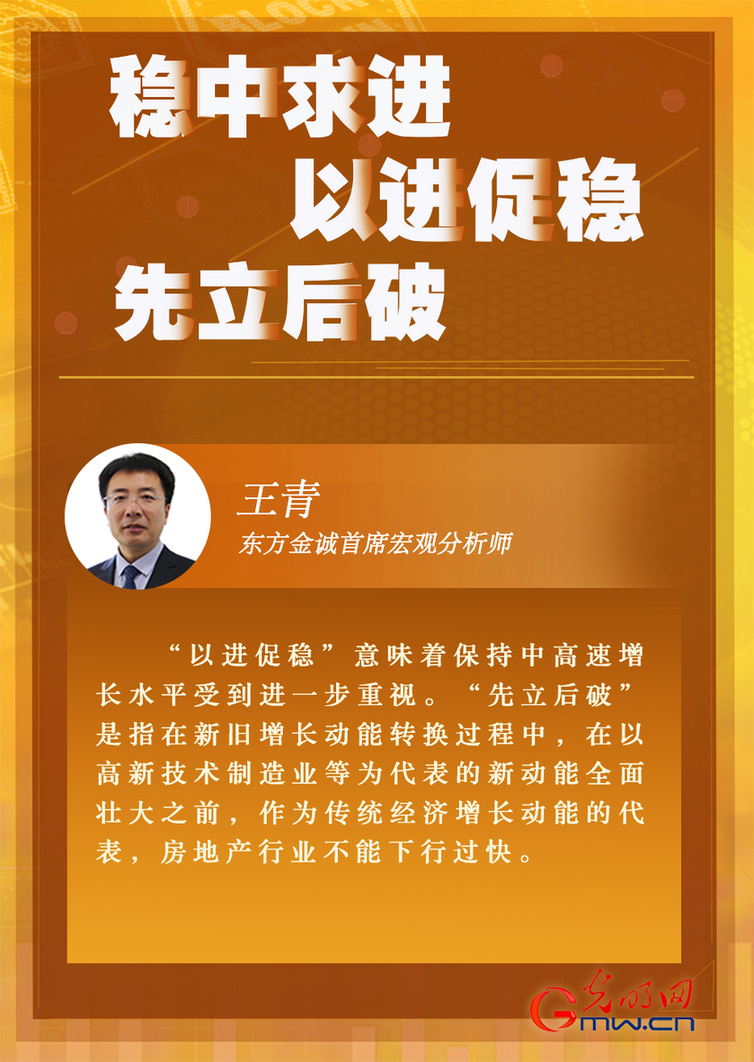 稳中求进
以进促稳
先立后破

王青
东方金诚首席宏观分析师

“以进促稳”意味着保持中高速增长水平受到进一步重视。“先立后破”是指在新旧增长动能转换过程中，在以高新技术制造业等为代表的新动能全面壮大之前，作为传统经济增长动能的代表，房地产行业不能下行过快。

光明网
Gmw.cn